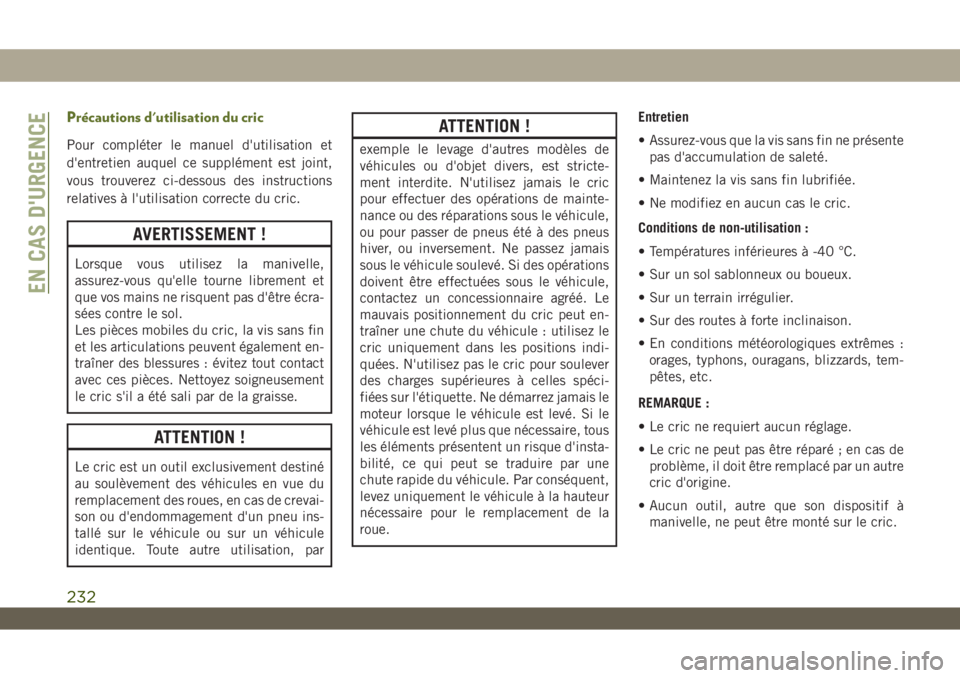 EN CAS D'URGENCE

Précautions d'utilisation du cric

Pour compléter le manuel d'utilisation et d'entretien auquel ce supplément est joint, vous trouverez ci-dessous des instructions relatives à l'utilisation correcte du cric.

AVERTISSEMENT !

Lorsque vous utilisez la manivelle, assurez-vous qu'elle tourne librement et que vos mains ne risquent pas d'être écrasées contre le sol.
Les pièces mobiles du cric, la vis sans fin et les articulations peuvent également entraîner des blessures : évitez tout contact avec ces pièces. Nettoyez soigneusement le cric s'il a été sali par de la graisse.

ATTENTION !

Le cric est un outil exclusivement destiné au soulèvement des véhicules en vue du remplacement des roues, en cas de crevaison ou d'endommagement d'un pneu installé sur le véhicule ou sur un véhicule identique. Toute autre utilisation, par

ATTENTION !

exemple le levage d'autres modèles de véhicules ou d'objet divers, est strictement interdite. N'utilisez jamais le cric pour effectuer des opérations de maintenance ou des réparations sous le véhicule, ou pour passer de pneus été à des pneus hiver, ou inversement. Ne passez jamais sous le véhicule soulevé. Si des opérations doivent être effectuées sous le véhicule, contactez un concessionnaire agréé. Le mauvais positionnement du cric peut entraîner une chute du véhicule : utilisez le cric uniquement dans les positions indiquées. N'utilisez pas le cric pour soulever des charges supérieures à celles spécifiées sur l'étiquette. Ne démarrez jamais le moteur lorsque le véhicule est levé. Si le véhicule est levé plus que nécessaire, tous les éléments présentent un risque d'instabilité, ce qui peut se traduire par une chute rapide du véhicule. Par conséquent, levez uniquement le véhicule à la hauteur nécessaire pour le remplacement de la roue.

Entretien

• Assurez-vous que la vis sans fin ne présente pas d'accumulation de saleté.

• Maintenez la vis sans fin lubrifiée.

• Ne modifiez en aucun cas le cric.

Conditions de non-utilisation :

• Températures inférieures à -40 °C.

• Sur un sol sablonneux ou boueux.

• Sur un terrain irrégulier.

• Sur des routes à forte inclinaison.

• En conditions météorologiques extrêmes : orages, typhons, ouragans, blizzards, tempêtes, etc.

REMARQUE :

• Le cric ne requiert aucun réglage.

• Le cric ne peut pas être réparé ; en cas de problème, il doit être remplacé par un autre cric d'origine.

• Aucun outil, autre que son dispositif à manivelle, ne peut être monté sur le cric.

232

carmanualsonline.info